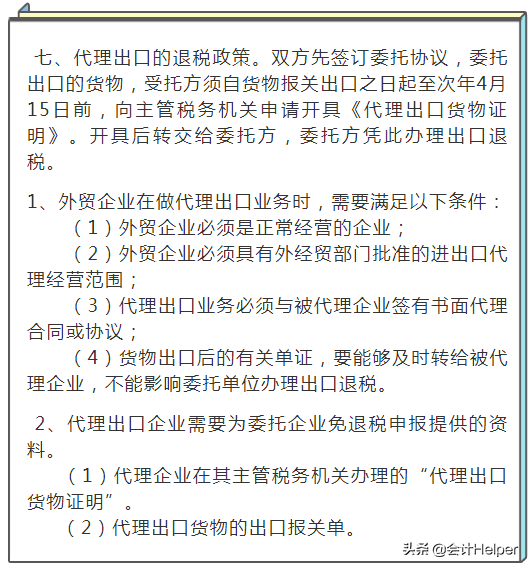 七、代理出口的退税政策。双方先签订委托协议，委托出口的货物，受托方须自货物报关出口之日起至次年4月15日前，向主管税务机关申请开具《代理出口货物证明》。开具后转交给委托方，委托方凭此办理出口退税。

1、外贸企业在做代理出口业务时，需要满足以下条件：

（1）外贸企业必须是正常经营的企业；

（2）外贸企业必须具有外经贸部门批准的进出口代理经营范围；

（3）代理出口业务必须与被代理企业签有书面代理合同或协议；

（4）货物出口后的有关单证，要能够及时转给被代理企业，不能影响委托单位办理出口退税。

2、代理出口企业需要为委托企业免退税申报提供的资料。

（1）代理企业在其主管税务机关办理的“代理出口货物证明”。

（2）代理出口货物的出口报关单。

头条 @会计Helper